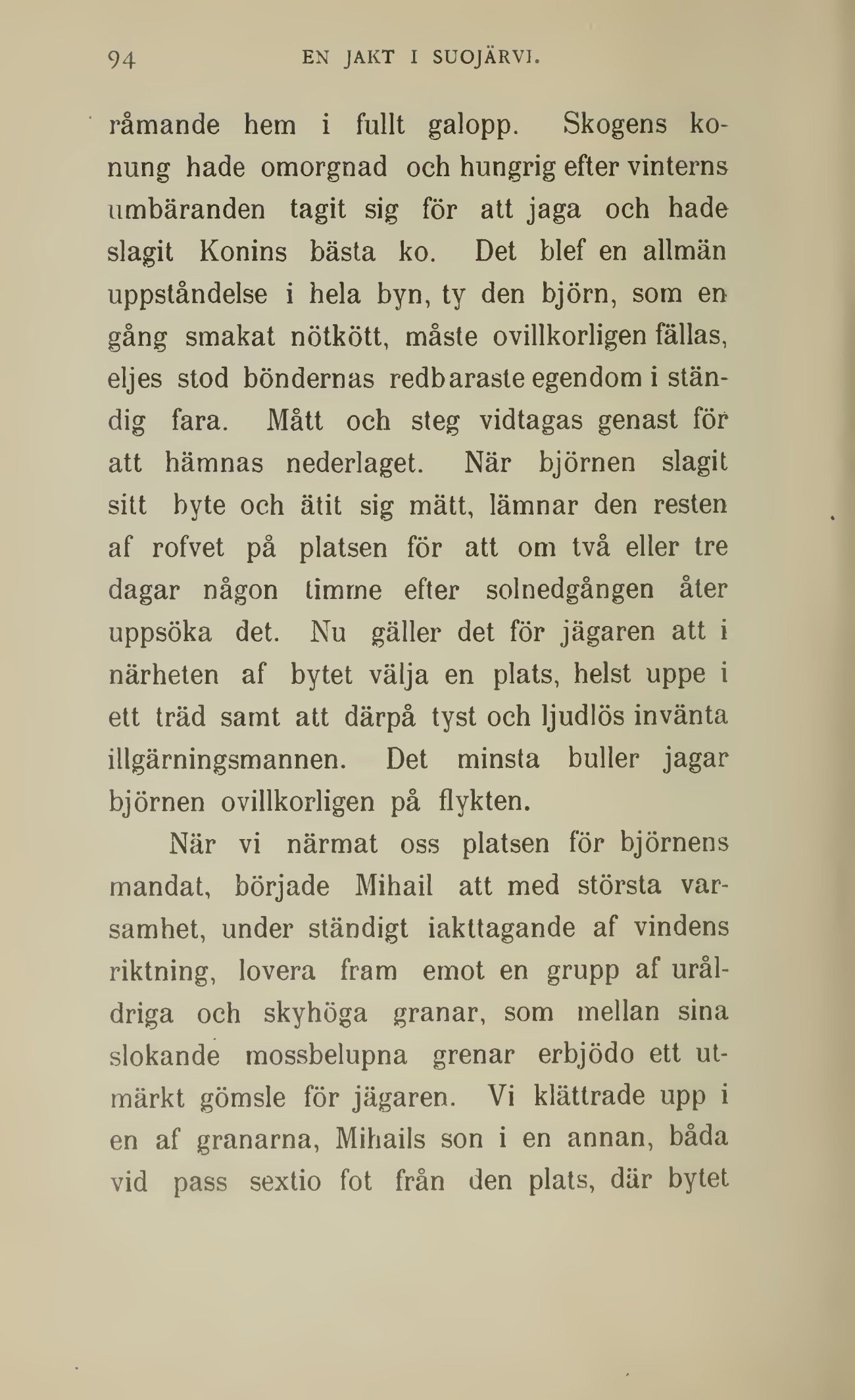 94 EN JAKT I SUOJÄRVI.

råmande hem i fullt galopp. Skogens konung hade omorgnad och hungrig efter vinterns umbäranden tagit sig för att jaga och hade slagit Konins bästa ko. Det blef en allmän uppståndelse i hela byn, ty den björn, som en gång smakat nötkött, måste ovillkorligen fällas, eljes stod böndernas redbaraste egendom i ständig fara. Mått och steg vidtagas genast för att hämnas nederlaget. När björnen slagit sitt byte och ätit sig mätt, lämnar den resten af rofvet på platsen för att om två eller tre dagar någon timme efter solnedgången åter uppsöka det. Nu gäller det för jägaren att i närheten af bytet välja en plats, helst uppe i ett träd samt att därpå tyst och ljudlös invänta illgärningsmannen. Det minsta buller jagar björnen ovillkorligen på flykten.

När vi närmat oss platsen för björnens mandat, började Mihail att med största varsamhet, under ständigt iakttagande af vindens riktning, lovera fram emot en grupp af uråldriga och skyhöga granar, som mellan sina slokande mossbelupna grenar erbjödo ett utmärkt gömsle för jägaren. Vi klättrade upp i en af granarna, Mihails son i en annan, båda vid pass sextio fot från den plats, där bytet